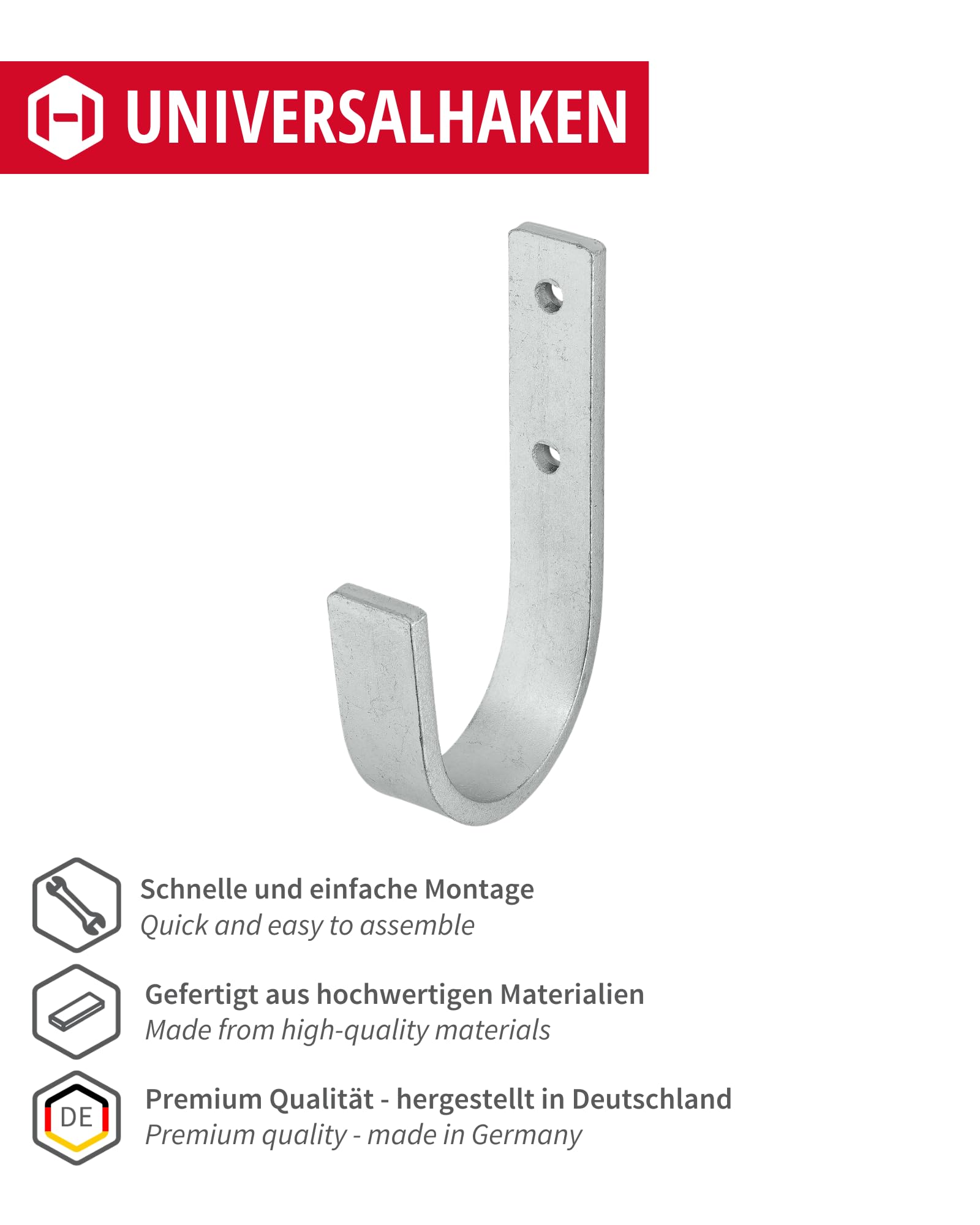 UNIVERSALHAKEN

Schnelle und einfache Montage
Quick and easy to assemble

Gefertigt aus hochwertigen Materialien
Made from high-quality materials

DE

Premium Qualität - hergestellt in Deutschland
Premium quality - made in Germany